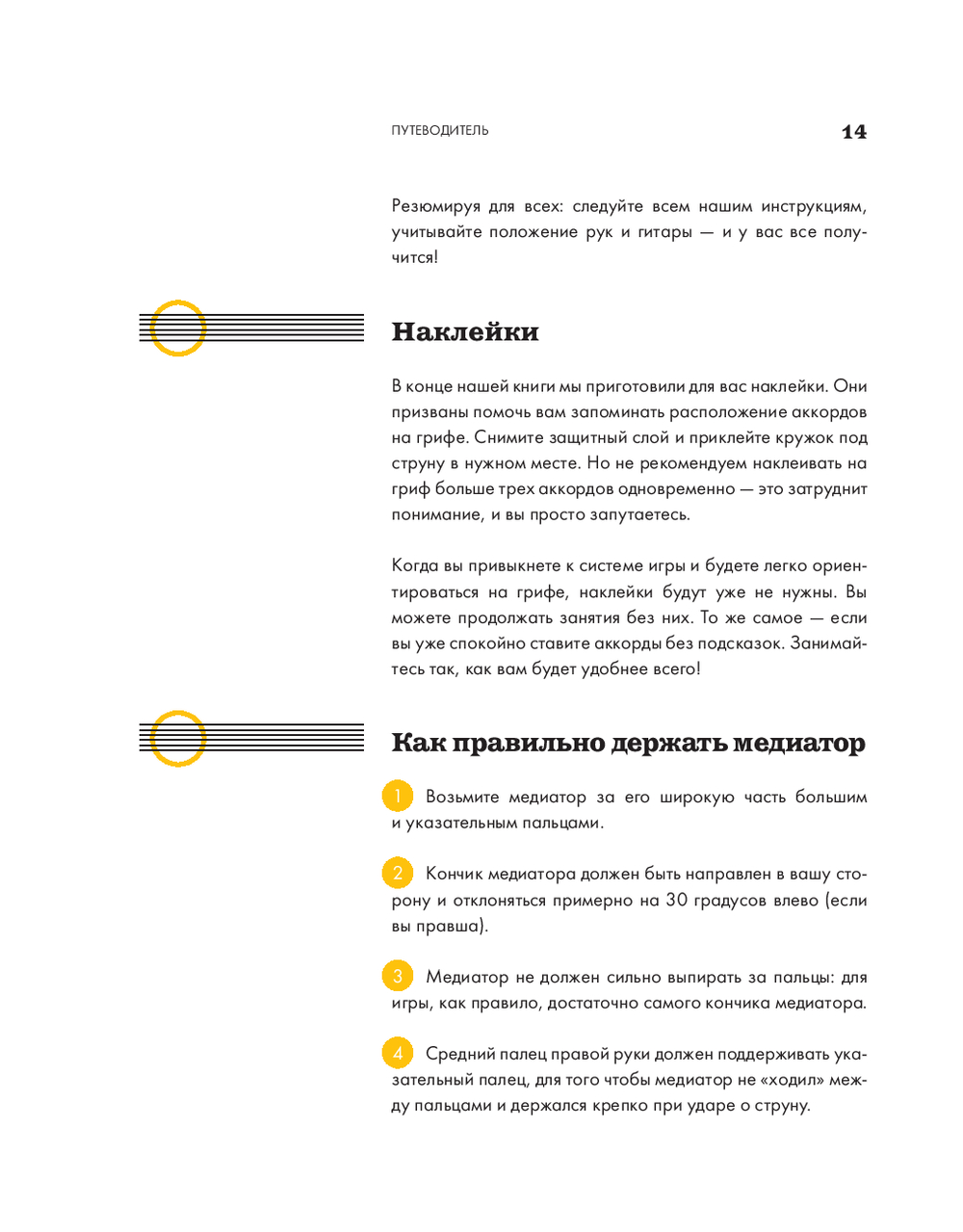 ПУТЕВОДИТЕЛЬ 14

Резюмируя для всех: следуйте всем нашим инструкциям, учитывайте положение рук и гитары — и у вас все получится!

Наклейки

В конце нашей книги мы приготовили для вас наклейки. Они призваны помочь вам запоминать расположение аккордов на грифе. Снимите защитный слой и приклейте кружок под струну в нужном месте. Но не рекомендуем наклеивать на гриф больше трех аккордов одновременно — это затруднит понимание, и вы просто запутаетесь.

Когда вы привыкнете к системе игры и будете легко ориентироваться на грифе, наклейки будут уже не нужны. Вы можете продолжать занятия без них. То же самое — если вы уже спокойно ставите аккорды без подсказок. Занимайтесь так, как вам будет удобнее всего!

Как правильно держать медиатор

1 Возьмите медиатор за его широкую часть большим и указательным пальцами.

2 Кончик медиатора должен быть направлен в вашу сторону и отклоняться примерно на 30 градусов влево (если вы правша).

3 Медиатор не должен сильно выпирать за пальцы: для игры, как правило, достаточно самого кончика медиатора.

4 Средний палец правой руки должен поддерживать указательный палец, для того чтобы медиатор не «ходил» между пальцами и держался крепко при ударе о струну.